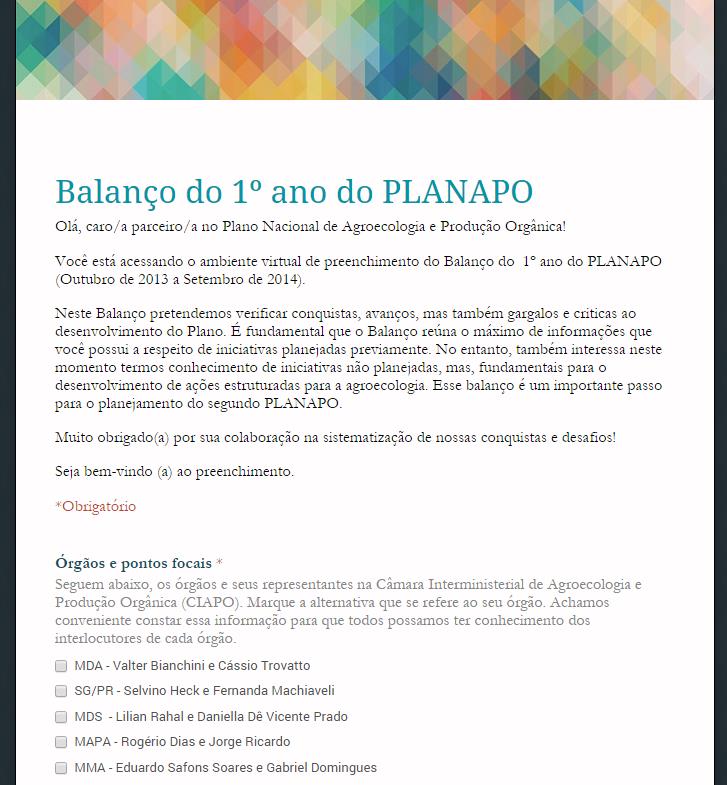 Balanço do 1º ano do PLANAPO

Olá, caro/a parceiro/a no Plano Nacional de Agroecologia e Produção Orgânica!

Você está acessando o ambiente virtual de preenchimento do Balanço do 1º ano do PLANAPO (Outubro de 2013 a Setembro de 2014).

Neste Balanço pretendemos verificar conquistas, avanços, mas também gargalos e críticas ao desenvolvimento do Plano. É fundamental que o Balanço reúna o máximo de informações que você possui a respeito de iniciativas planejadas previamente. No entanto, também interessa neste momento termos conhecimento de iniciativas não planejadas, mas, fundamentais para o desenvolvimento de ações estruturadas para a agroecologia. Esse balanço é um importante passo para o planejamento do segundo PLANAPO.

Muito obrigado(a) por sua colaboração na sistematização de nossas conquistas e desafios!

Seja bem-vindo (a) ao preenchimento.

*Obrigatório

Órgãos e pontos focais *

Seguem abaixo, os órgãos e seus representantes na Câmara Interministerial de Agroecologia e Produção Orgânica (CIAPO). Marque a alternativa que se refere ao seu órgão. Achamos conveniente constar essa informação para que todos possamos ter conhecimento dos interlocutores de cada órgão.

MDA - Valter Bianchini e Cássio Trovatto

SG/PR - Selvino Heck e Fernanda Machiaveli

MDS - Lilian Rahal e Daniella Dê Vicente Prado

MAPA - Rogério Dias e Jorge Ricardo

MMA - Eduardo Safons Soares e Gabriel Domingues